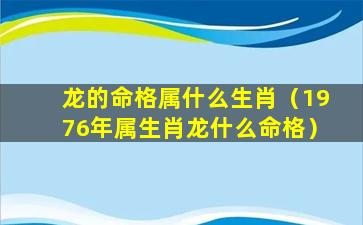 龙的命格属什么生肖（1976年属生肖龙什么命格）